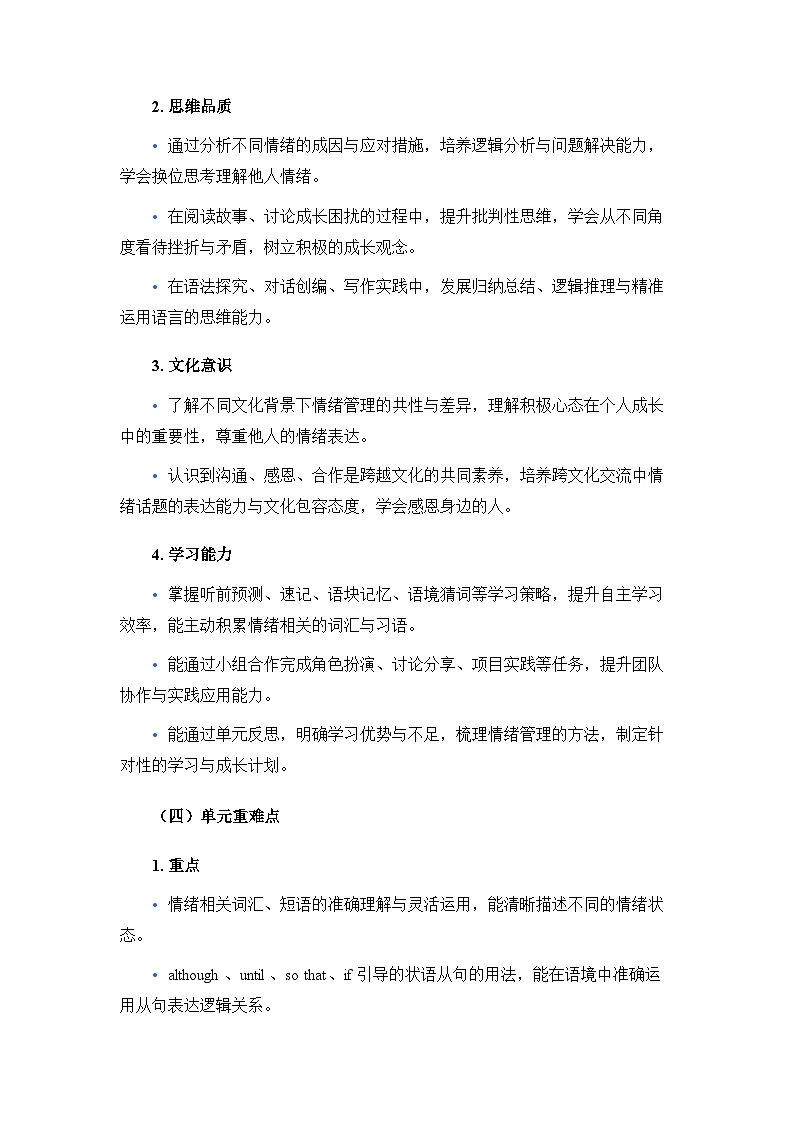 2. 思维品质

• 通过分析不同情绪的成因与应对措施，培养逻辑分析与问题解决能力，学会换位思考理解他人情绪。

• 在阅读故事、讨论成长困扰的过程中，提升批判性思维，学会从不同角度看待挫折与矛盾，树立积极的成长观念。

• 在语法探究、对话创编、写作实践中，发展归纳总结、逻辑推理与精准运用语言的思维能力。

3. 文化意识

• 了解不同文化背景下情绪管理的共性与差异，理解积极心态在个人成长中的重要性，尊重他人的情绪表达。

• 认识到沟通、感恩、合作是跨越文化的共同素养，培养跨文化交流中情绪话题的表达能力与文化包容态度，学会感恩身边的人。

4. 学习能力

• 掌握听前预测、速记、语块记忆、语境猜词等学习策略，提升自主学习效率，能主动积累情绪相关的词汇与习语。

• 能通过小组合作完成角色扮演、讨论分享、项目实践等任务，提升团队协作与实践应用能力。

• 能通过单元反思，明确学习优势与不足，梳理情绪管理的方法，制定针对性的学习与成长计划。

（四）单元重难点

1. 重点

• 情绪相关词汇、短语的准确理解与灵活运用，能清晰描述不同的情绪状态。

• although 、until 、so that 、if 引导的状语从句的用法，能在语境中准确运用从句表达逻辑关系。